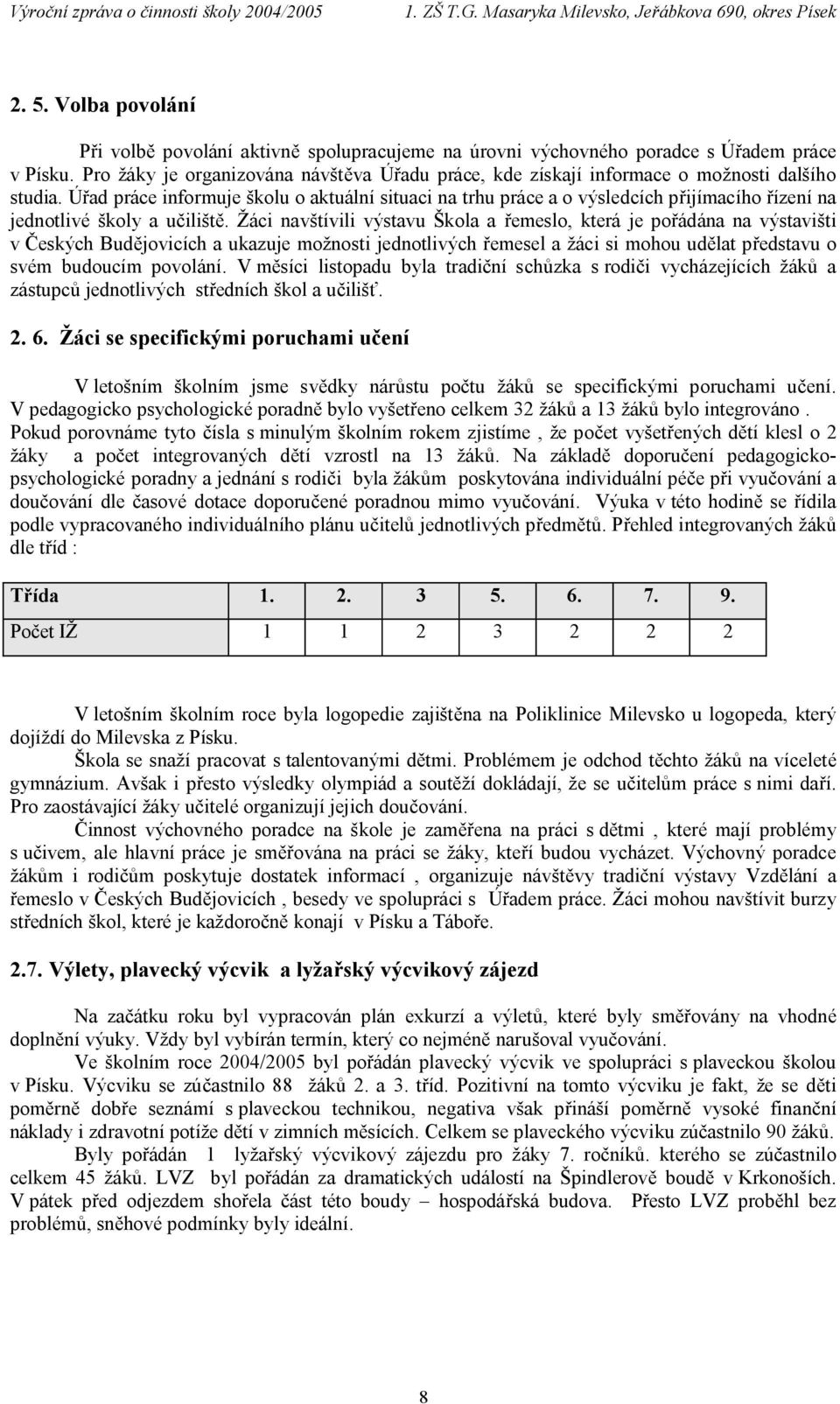 Výroční zpráva o činnosti školy 2004/2005 1. ZŠ T.G. Masaryka Milevsko, Jeřábkova 690, okres Písek

2. 5. Volba povolání

Při volbě povolání aktivně spolupracujeme na úrovni výchovného poradce s Úřadem práce v Písku. Pro žáky je organizována návštěva Úřadu práce, kde získají informace o možnosti dalšího studia. Úřad práce informuje školu o aktuální situaci na trhu práce a o výsledcích přijímacího řízení na jednotlivé školy a učiliště. Žáci navštívili výstavu Škola a řemeslo, která je pořádána na výstavišti v Českých Budějovicích a ukazuje možnosti jednotlivých řemesel a žáci si mohou udělat představu o svém budoucím povolání. V měsíci listopadu byla tradiční schůzka s rodiči vycházejících žáků a zástupců jednotlivých středních škol a učilišť.

2. 6. Žáci se specifickými poruchami učení

V letošním školním jsme svědky nárůstu počtu žáků se specifickými poruchami učení. V pedagogicko psychologické poradně bylo vyšetřeno celkem 32 žáků a 13 žáků bylo integrováno . Pokud porovnáme tyto čísla s minulým školním rokem zjistíme , že počet vyšetřených dětí klesl o 2 žáky a počet integrovaných dětí vzrostl na 13 žáků. Na základě doporučení pedagogicko-psychologické poradny a jednání s rodiči byla žákům poskytována individuální péče při vyučování a doučování dle časové dotace doporučené poradnou mimo vyučování. Výuka v této hodině se řídila podle vypracovaného individuálního plánu učitelů jednotlivých předmětů. Přehled integrovaných žáků dle tříd :

| Třída | 1. | 2. | 3 | 5. | 6. | 7. | 9. |
|---|---|---|---|---|---|---|---|
| Počet IŽ | 1 | 1 | 2 | 3 | 2 | 2 | 2 |

V letošním školním roce byla logopedie zajištěna na Poliklinice Milevsko u logopeda, který dojíždí do Milevska z Písku.

Škola se snaží pracovat s talentovanými dětmi. Problémem je odchod těchto žáků na víceleté gymnázium. Avšak i přesto výsledky olympiád a soutěží dokládají, že se učitelům práce s nimi daří. Pro zaostávající žáky učitelé organizují jejich doučování.

Činnost výchovného poradce na škole je zaměřena na práci s dětmi , které mají problémy s učivem, ale hlavní práce je směřována na práci se žáky, kteří budou vycházet. Výchovný poradce žákům i rodičům poskytuje dostatek informací , organizuje návštěvy tradiční výstavy Vzdělání a řemeslo v Českých Budějovicích , besedy ve spolupráci s Úřadem práce. Žáci mohou navštívit burzy středních škol, které je každoročně konají v Písku a Táboře.

2.7. Výlety, plavecký výcvik a lyžařský výcvikový zájezd

Na začátku roku byl vypracován plán exkurzí a výletů, které byly směřovány na vhodné doplnění výuky. Vždy byl vybírán termín, který co nejméně narušoval vyučování.

Ve školním roce 2004/2005 byl pořádán plavecký výcvik ve spolupráci s plaveckou školou v Písku. Výcviku se zúčastnilo 88 žáků 2. a 3. tříd. Pozitivní na tomto výcviku je fakt, že se děti poměrně dobře seznámí s plaveckou technikou, negativa však přináší poměrně vysoké finanční náklady i zdravotní potíže dětí v zimních měsících. Celkem se plaveckého výcviku zúčastnilo 90 žáků.

Byly pořádán 1 lyžařský výcvikový zájezdu pro žáky 7. ročníků. kterého se zúčastnilo celkem 45 žáků. LVZ byl pořádán za dramatických událostí na Špindlerově boudě v Krkonoších. V pátek před odjezdem shořela část této boudy – hospodářská budova. Přesto LVZ proběhl bez problémů, sněhové podmínky byly ideální.

8